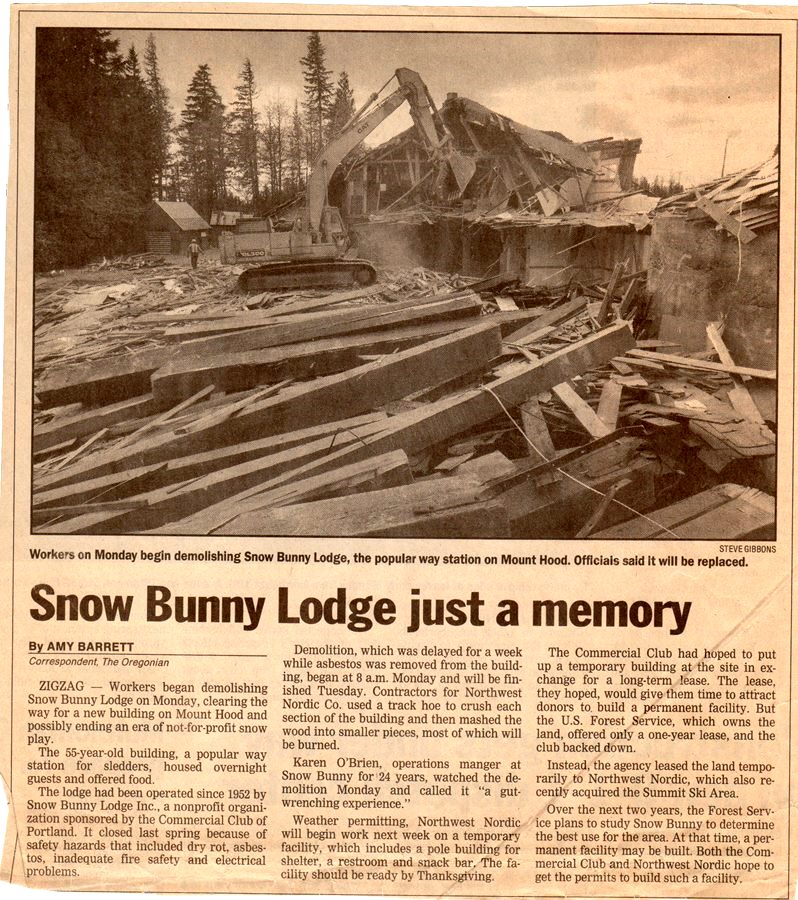 STEVE GIBBONS

Workers on Monday begin demolishing Snow Bunny Lodge, the popular way station on Mount Hood. Officials said it will be replaced.

Snow Bunny Lodge just a memory

By AMY BARRETT
Correspondent, The Oregonian

ZIGZAG — Workers began demolishing Snow Bunny Lodge on Monday, clearing the way for a new building on Mount Hood and possibly ending an era of not-for-profit snow play.

The 55-year-old building, a popular way station for sledders, housed overnight guests and offered food.

The lodge had been operated since 1952 by Snow Bunny Lodge Inc., a nonprofit organization sponsored by the Commercial Club of Portland. It closed last spring because of safety hazards that included dry rot, asbestos, inadequate fire safety and electrical problems.

Demolition, which was delayed for a week while asbestos was removed from the building, began at 8 a.m. Monday and will be finished Tuesday. Contractors for Northwest Nordic Co. used a track hoe to crush each section of the building and then mashed the wood into smaller pieces, most of which will be burned.

Karen O'Brien, operations manger at Snow Bunny for 24 years, watched the demolition Monday and called it "a gut-wrenching experience."

Weather permitting, Northwest Nordic will begin work next week on a temporary facility, which includes a pole building for shelter, a restroom and snack bar. The facility should be ready by Thanksgiving.

The Commercial Club had hoped to put up a temporary building at the site in exchange for a long-term lease. The lease, they hoped, would give them time to attract donors to build a permanent facility. But the U.S. Forest Service, which owns the land, offered only a one-year lease, and the club backed down.

Instead, the agency leased the land temporarily to Northwest Nordic, which also recently acquired the Summit Ski Area.

Over the next two years, the Forest Service plans to study Snow Bunny to determine the best use for the area. At that time, a permanent facility may be built. Both the Commercial Club and Northwest Nordic hope to get the permits to build such a facility.